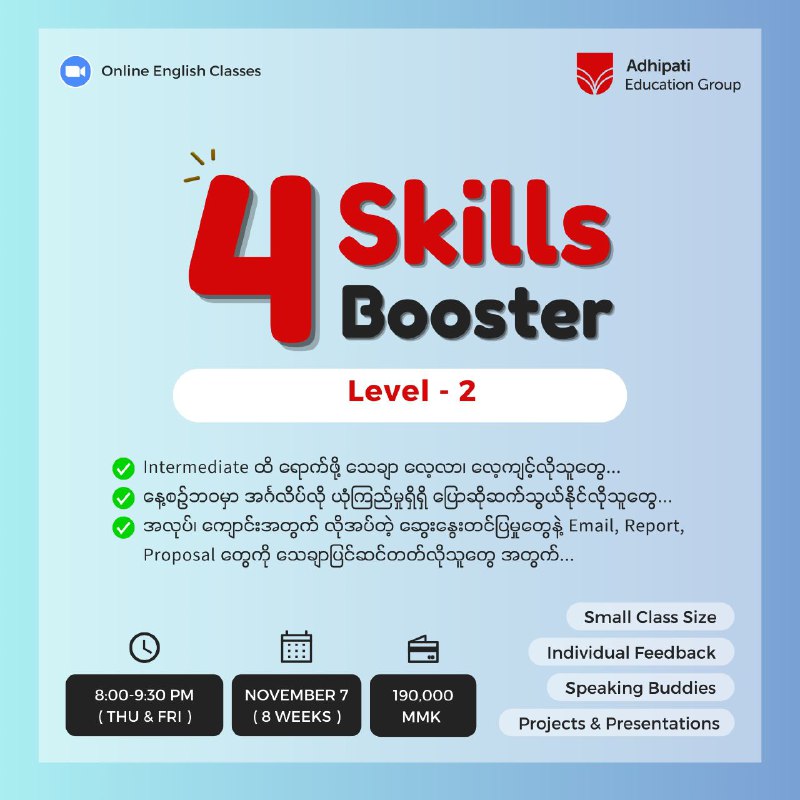 Online English Classes

Adhipati Education Group

4 Skills Booster

Level - 2

Intermediate ထိ ရောက်ဖို့ သေချာ လေ့လာ၊ လေ့ကျင့်လိုသူတွေ...
နေ့စဥ်ဘဝမှာ အင်္ဂလိပ်လို ယုံကြည်မှုရှိရှိ ပြောဆိုဆက်သွယ်နိုင်လိုသူတွေ...
အလုပ်၊ ကျောင်းအတွက် လိုအပ်တဲ့ ဆွေးနွေးတင်ပြမှုတွေနဲ့ Email, Report, Proposal တွေကို သေချာပြင်ဆင်တတ်လိုသူတွေ အတွက်...

8:00-9:30 PM ( THU & FRI )

NOVEMBER 7 ( 8 WEEKS )

190,000 MMK

Small Class Size
Individual Feedback
Speaking Buddies
Projects & Presentations